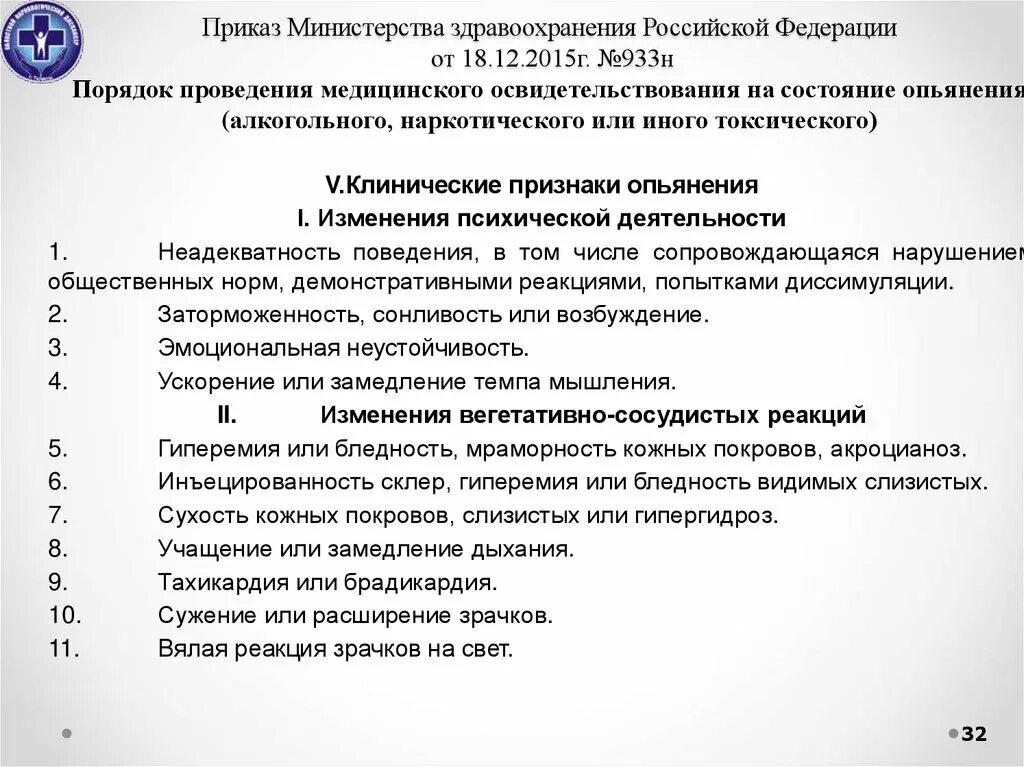 Приказ Министерства здравоохранения Российской Федерации от 18.12.2015г. №933н

Порядок проведения медицинского освидетельствования на состояние опьянения (алкогольного, наркотического или иного токсического)

V.Клинические признаки опьянения

I. Изменения психической деятельности

1. Неадекватность поведения, в том числе сопровождающаяся нарушением общественных норм, демонстративными реакциями, попытками диссимуляции.

2. Заторможенность, сонливость или возбуждение.

3. Эмоциональная неустойчивость.

4. Ускорение или замедление темпа мышления.

II. Изменения вегетативно-сосудистых реакций

5. Гиперемия или бледность, мраморность кожных покровов, акроцианоз.

6. Инъецированность склер, гиперемия или бледность видимых слизистых.

7. Сухость кожных покровов, слизистых или гипергидроз.

8. Учащение или замедление дыхания.

9. Тахикардия или брадикардия.

10. Сужение или расширение зрачков.

11. Вялая реакция зрачков на свет.

32